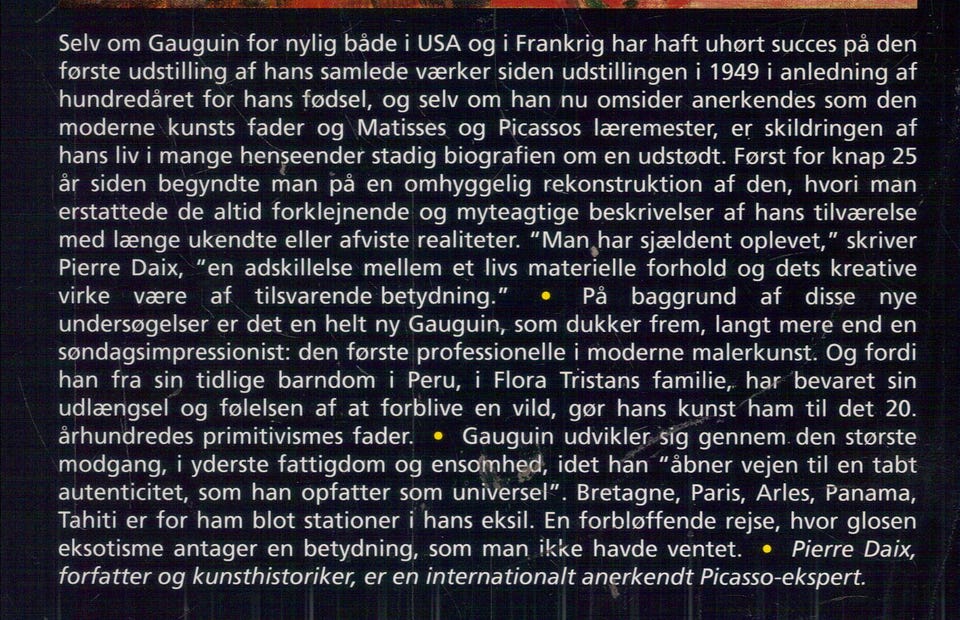 Selv om Gauguin for nylig både i USA og i Frankrig har haft uhørt succes på den første udstilling af hans samlede værker siden udstillingen i 1949 i anledning af hundredåret for hans fødsel, og selv om han nu omsider anerkendes som den moderne kunsts fader og Matisses og Picassos læremester, er skildringen af hans liv i mange henseender stadig biografien om en udstødt. Først for knap 25 år siden begyndte man på en omhyggelig rekonstruktion af den, hvori man erstattede de altid forklejnende og myteagtige beskrivelser af hans tilværelse med længe ukendte eller afviste realiteter. "Man har sjældent oplevet," skriver Pierre Daix, "en adskillelse mellem et livs materielle forhold og dets kreative virke være af tilsvarende betydning." • På baggrund af disse nye undersøgelser er det en helt ny Gauguin, som dukker frem, langt mere end en søndagsimpressionist: den første professionelle i moderne malerkunst. Og fordi han fra sin tidlige barndom i Peru, i Flora Tristans familie, har bevaret sin udlængsel og følelsen af at forblive en vild, gør hans kunst ham til det 20. århundredes primitivismes fader. • Gauguin udvikler sig gennem den største modgang, i yderste fattigdom og ensomhed, idet han "åbner vejen til en tabt autenticitet, som han opfatter som universel". Bretagne, Paris, Arles, Panama, Tahiti er for ham blot stationer i hans eksil. En forbløffende rejse, hvor glosen eksotisme antager en betydning, som man ikke havde ventet. • Pierre Daix, forfatter og kunsthistoriker, er en internationalt anerkendt Picasso-ekspert.